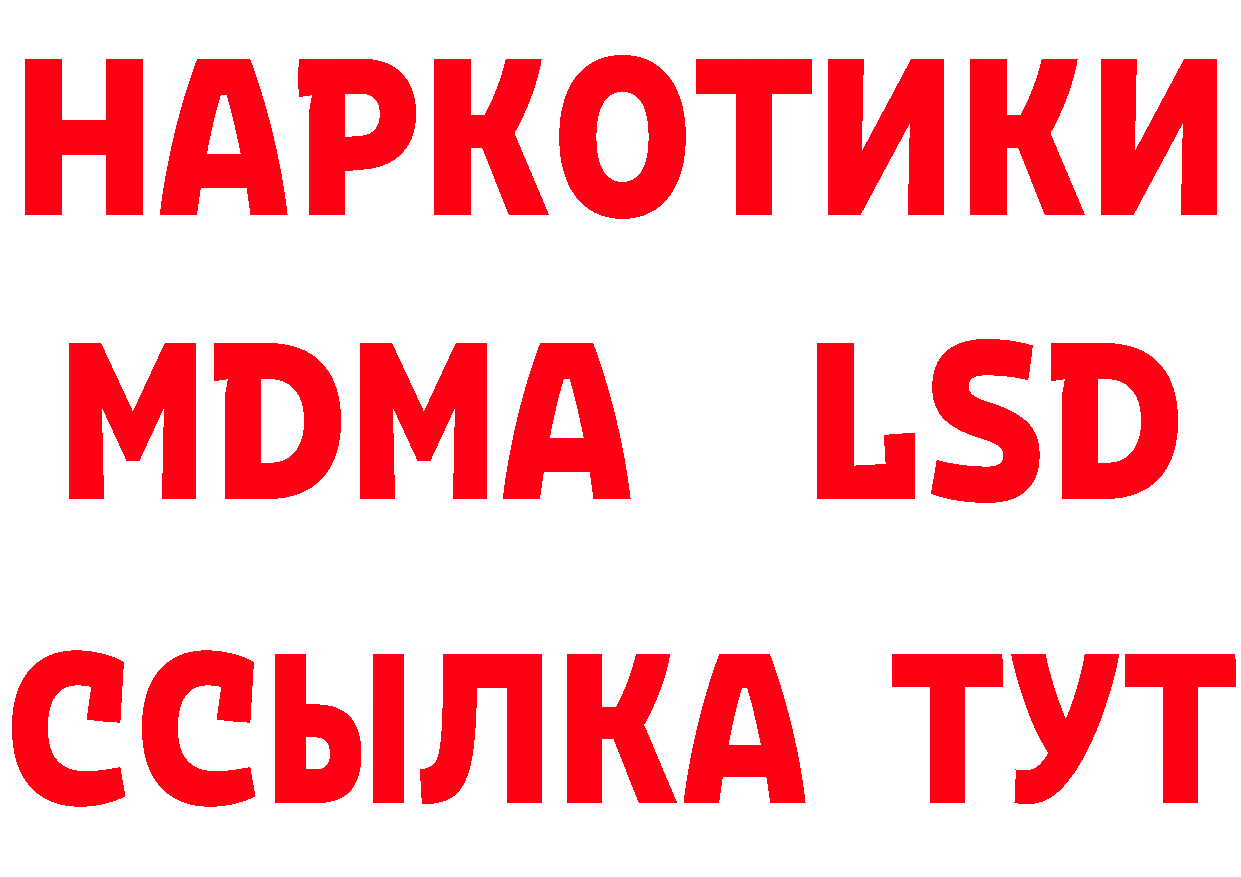 НАРКОТИКИ
MDMA LSD
ССЫЛКА ТУТ